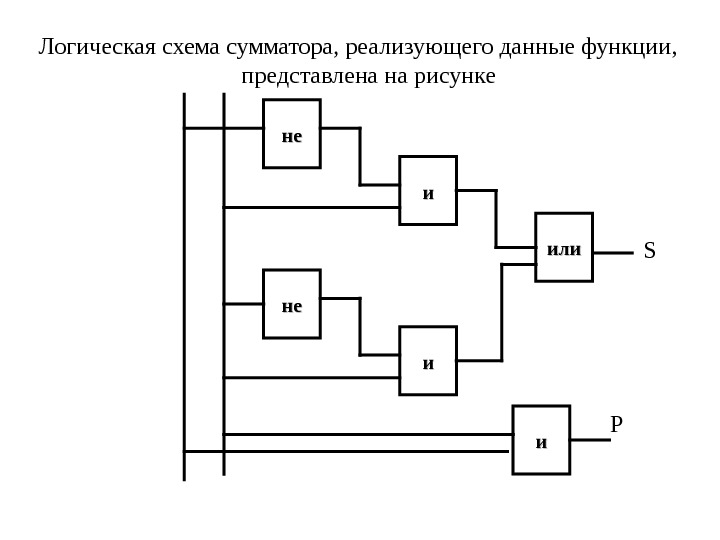 Логическая схема сумматора, реализующего данные функции, представлена на рисунке

не

и

или

S

не

и

и

P